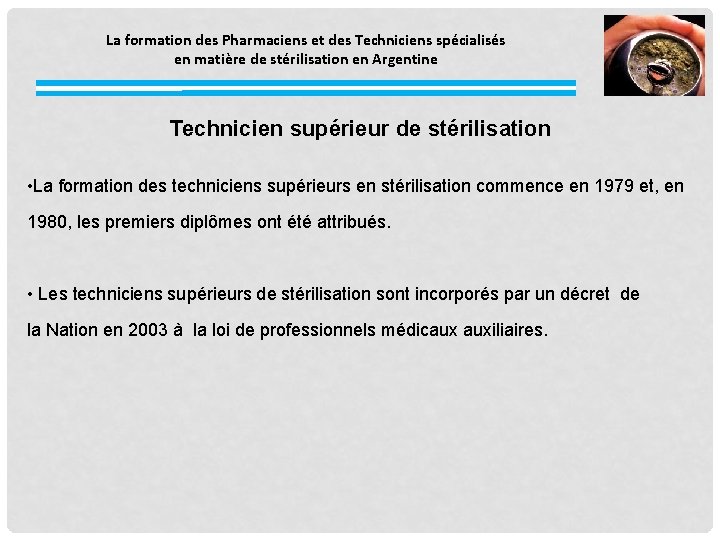 La formation des Pharmaciens et des Techniciens spécialisés en matière de stérilisation en Argentine

Technicien supérieur de stérilisation

•La formation des techniciens supérieurs en stérilisation commence en 1979 et, en 1980, les premiers diplômes ont été attribués.

• Les techniciens supérieurs de stérilisation sont incorporés par un décret de la Nation en 2003 à la loi de professionnels médicaux auxiliaires.